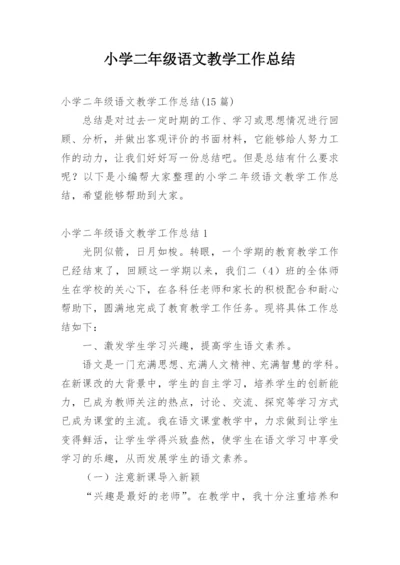 小学二年级语文教学工作总结

小学二年级语文教学工作总结(15篇)

总结是对过去一定时期的工作、学习或思想情况进行回顾、分析，并做出客观评价的书面材料，它能够给人努力工作的动力，让我们好好写一份总结吧。但是总结有什么要求呢？以下是小编帮大家整理的小学二年级语文教学工作总结，希望能够帮助到大家。

小学二年级语文教学工作总结1

光阴似箭，日月如梭。转眼，一个学期的教育教学工作已经结束了，回顾这一学期以来，我们二（4）班的全体师生在学校的关心下，在各科任老师和家长的积极配合和耐心帮助下，圆满地完成了教育教学工作任务。现将具体工作总结如下：

一、激发学生学习兴趣，提高学生语文素养。

语文是一门充满思想、充满人文精神、充满智慧的学科。在新课改的大背景中，学生的自主学习，培养学生的创新能力，已成为教师关注的热点，讨论、交流、探究等学习方式已成为课堂的主流。我在语文课堂教学中，力求做到让学生变得鲜活，让学生学得兴致盎然，使学生在语文学习中享受学习的乐趣，从而发展学生的语文素养。

（一）注意新课导入新颖

“兴趣是最好的老师”。在教学中，我十分注重培养和